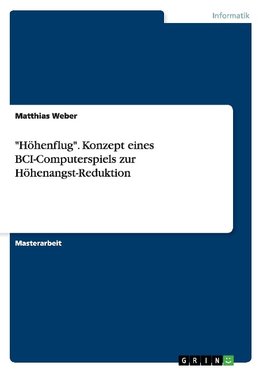 Informatik

Matthias Weber

"Höhenflug". Konzept eines BCI-Computerspiels zur Höhenangst-Reduktion

Masterarbeit

GRIN